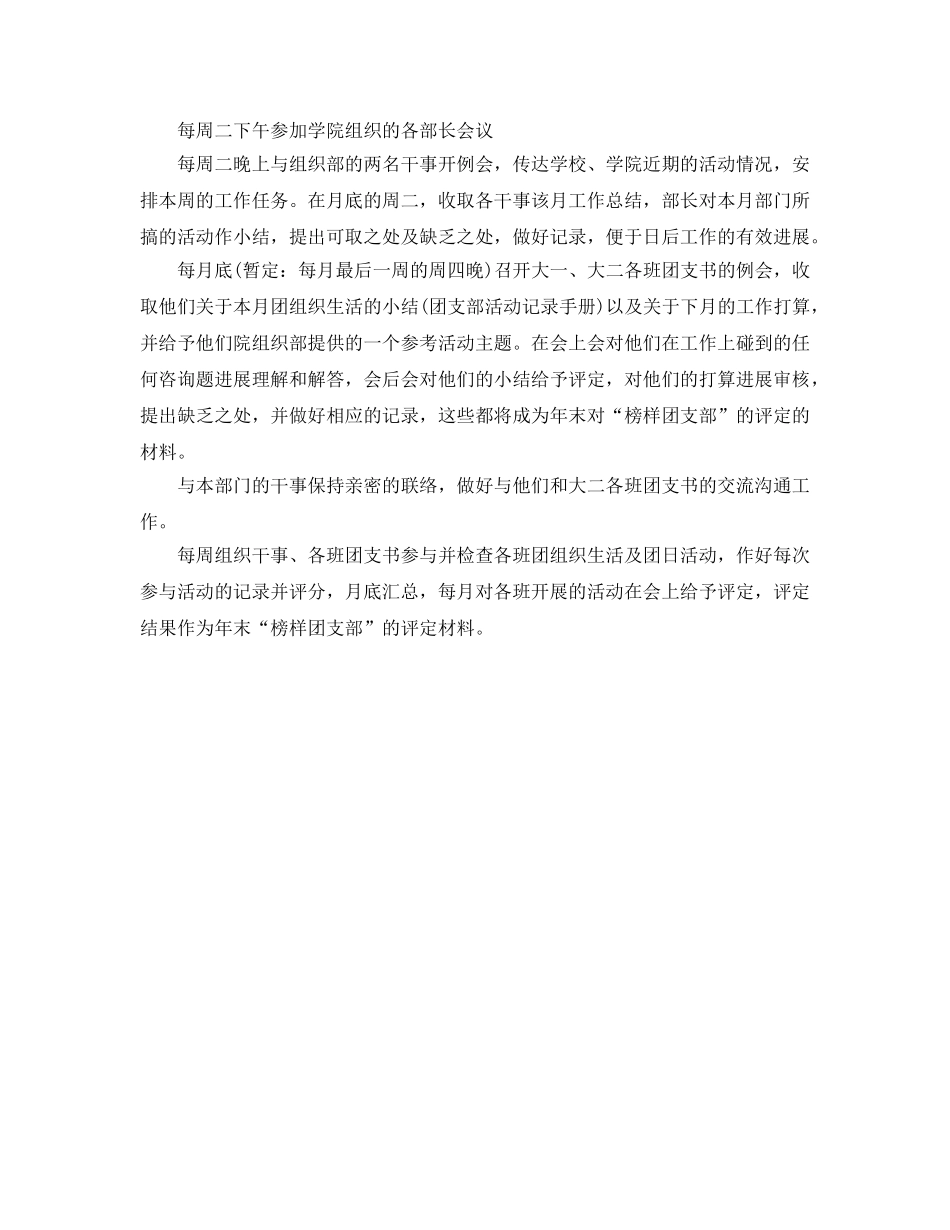 每周二下午参加学院组织的各部长会议

每周二晚上与组织部的两名干事开例会，传达学校、学院近期的活动情况，安排本周的工作任务。在月底的周二，收取各干事该月工作总结，部长对本月部门所搞的活动作小结，提出可取之处及缺乏之处，做好记录，便于日后工作的有效进展。

每月底(暂定：每月最后一周的周四晚)召开大一、大二各班团支书的例会，收取他们关于本月团组织生活的小结(团支部活动记录手册)以及关于下月的工作打算，并给予他们院组织部提供的一个参考活动主题。在会上会对他们在工作上碰到的任何咨询题进展理解和解答，会后会对他们的小结给予评定，对他们的打算进展审核，提出缺乏之处，并做好相应的记录，这些都将成为年末对“榜样团支部”的评定的材料。

与本部门的干事保持亲密的联络，做好与他们和大二各班团支书的交流沟通工作。

每周组织干事、各班团支书参与并检查各班团组织生活及团日活动，作好每次参与活动的记录并评分，月底汇总，每月对各班开展的活动在会上给予评定，评定结果作为年末“榜样团支部”的评定材料。